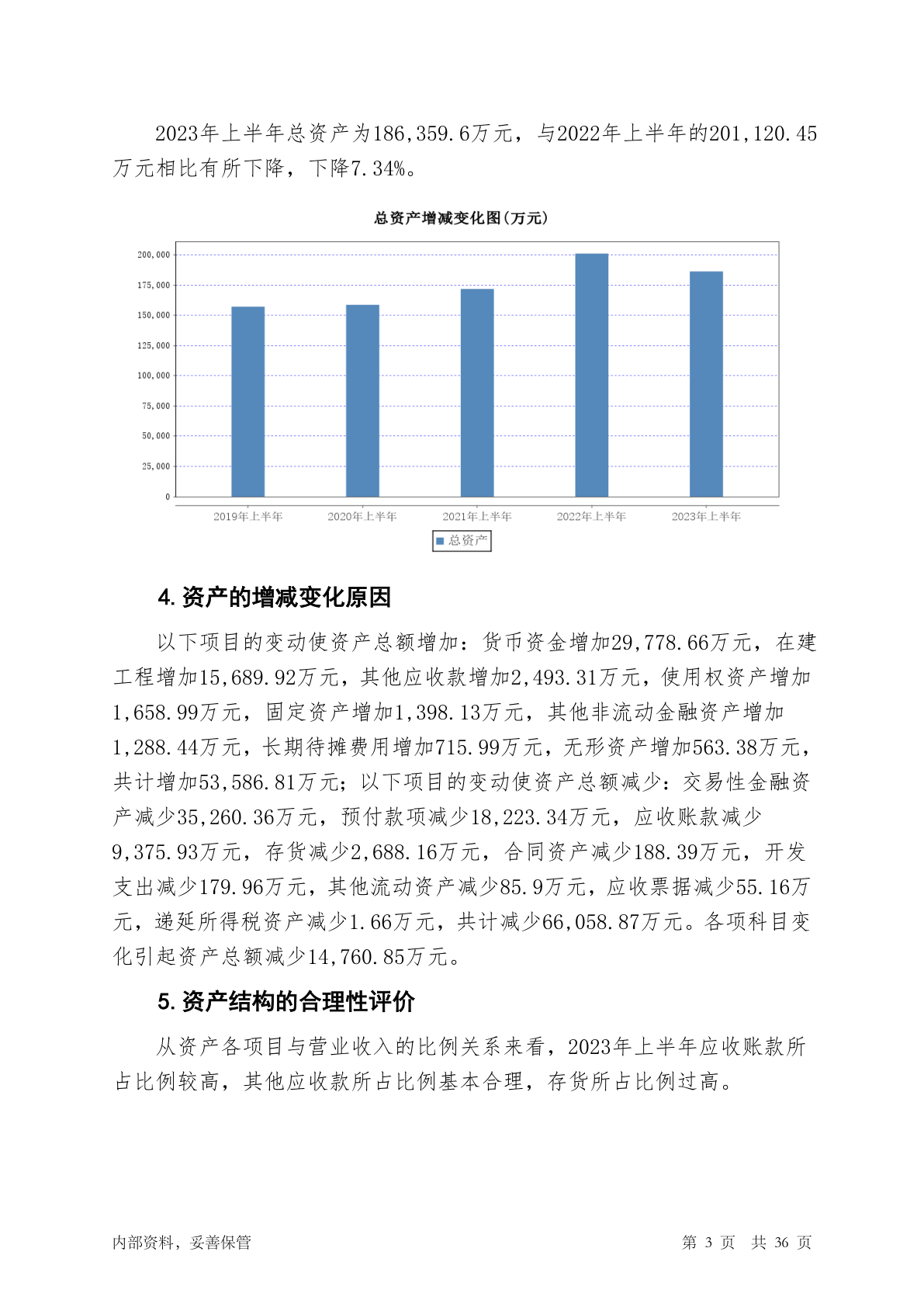 2023年上半年总资产为186,359.6万元，与2022年上半年的201,120.45万元相比有所下降，下降7.34%。

总资产增减变化图(万元)

200,000
175,000
150,000
125,000
100,000
75,000
50,000
25,000
0

2019年上半年 2020年上半年 2021年上半年 2022年上半年 2023年上半年

总资产

4. 资产的增减变化原因

以下项目的变动使资产总额增加：货币资金增加29,778.66万元，在建工程增加15,689.92万元，其他应收款增加2,493.31万元，使用权资产增加1,658.99万元，固定资产增加1,398.13万元，其他非流动金融资产增加1,288.44万元，长期待摊费用增加715.99万元，无形资产增加563.38万元，共计增加53,586.81万元；以下项目的变动使资产总额减少：交易性金融资产减少35,260.36万元，预付款项减少18,223.34万元，应收账款减少9,375.93万元，存货减少2,688.16万元，合同资产减少188.39万元，开发支出减少179.96万元，其他流动资产减少85.9万元，应收票据减少55.16万元，递延所得税资产减少1.66万元，共计减少66,058.87万元。各项科目变化引起资产总额减少14,760.85万元。

5. 资产结构的合理性评价

从资产各项目与营业收入的比例关系来看，2023年上半年应收账款所占比例较高，其他应收款所占比例基本合理，存货所占比例过高。

内部资料，妥善保管

第 3 页 共 36 页